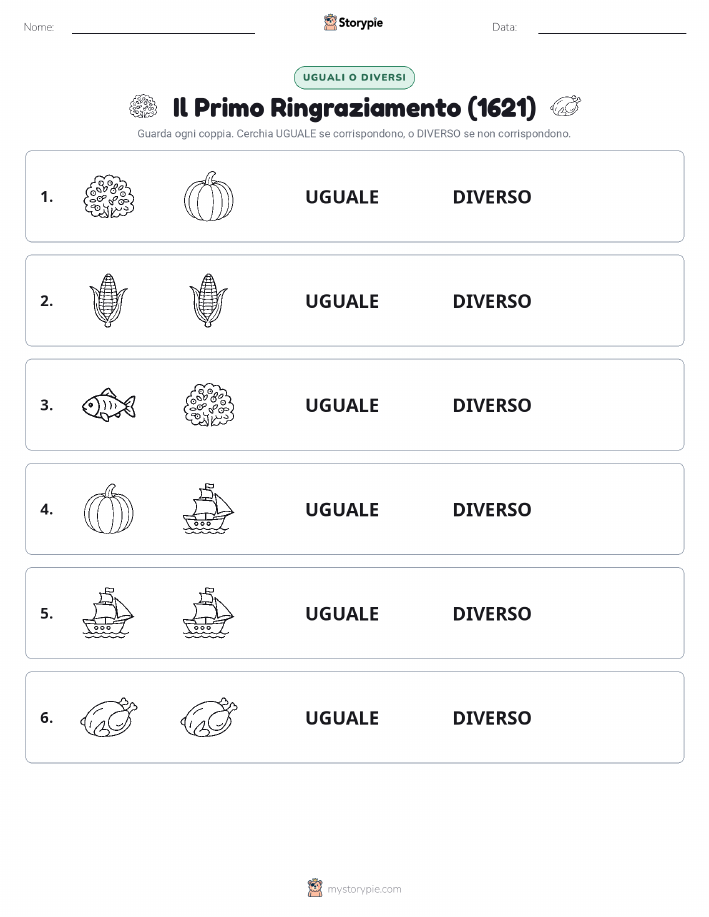 Nome:

Storypie

Data:

UGUALI O DIVERSI

Il Primo Ringraziamento (1621)

Guarda ogni coppia. Cerchia UGUALE se corrispondono, o DIVERSO se non corrispondono.

1. UGUALE DIVERSO

2. UGUALE DIVERSO

3. UGUALE DIVERSO

4. UGUALE DIVERSO

5. UGUALE DIVERSO

6. UGUALE DIVERSO

mystorypie.com